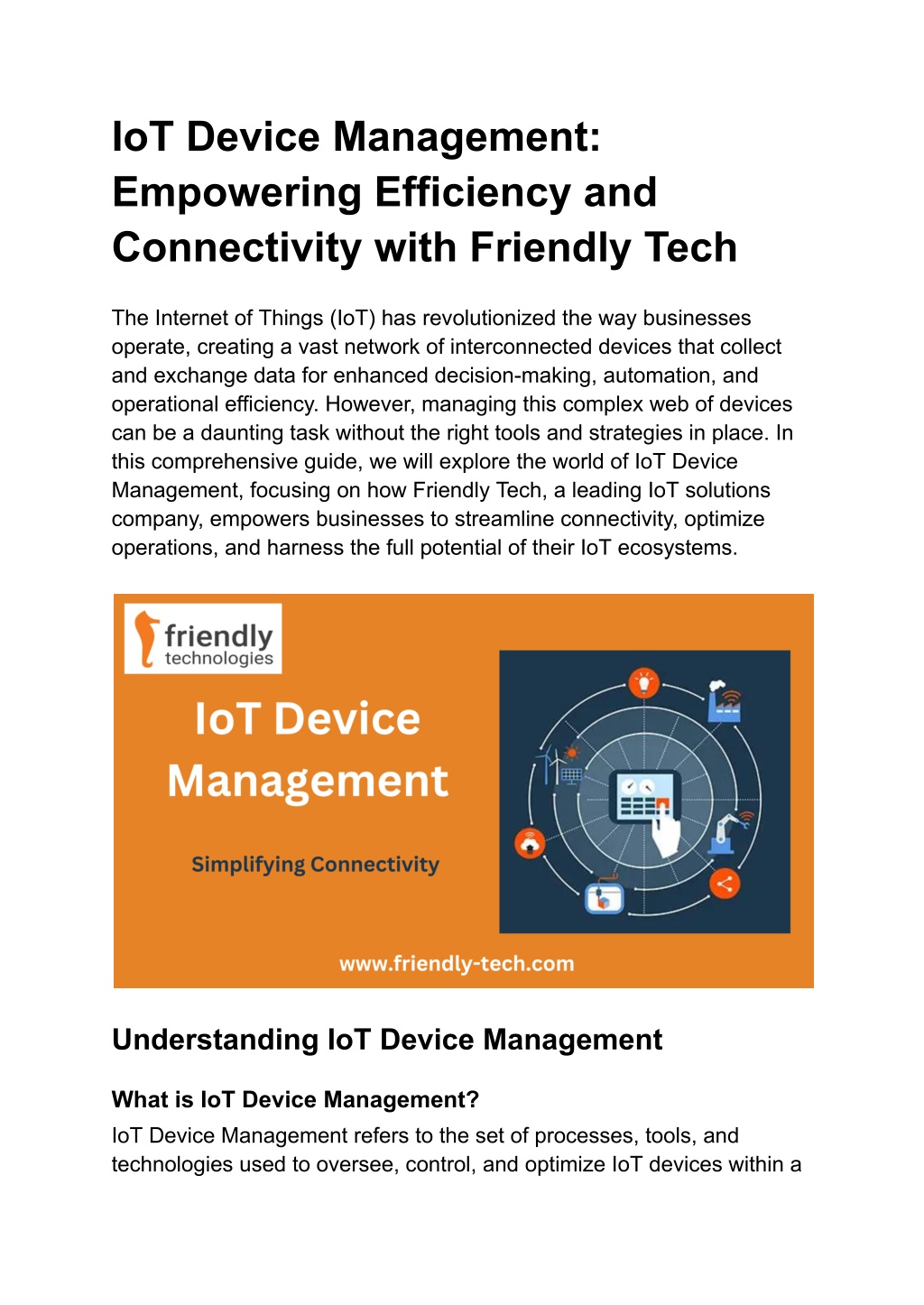 IoT Device Management: Empowering Efficiency and Connectivity with Friendly Tech

The Internet of Things (IoT) has revolutionized the way businesses operate, creating a vast network of interconnected devices that collect and exchange data for enhanced decision-making, automation, and operational efficiency. However, managing this complex web of devices can be a daunting task without the right tools and strategies in place. In this comprehensive guide, we will explore the world of IoT Device Management, focusing on how Friendly Tech, a leading IoT solutions company, empowers businesses to streamline connectivity, optimize operations, and harness the full potential of their IoT ecosystems.

friendly technologies

IoT Device Management

Simplifying Connectivity

www.friendly-tech.com

Understanding IoT Device Management

What is IoT Device Management?

IoT Device Management refers to the set of processes, tools, and technologies used to oversee, control, and optimize IoT devices within a